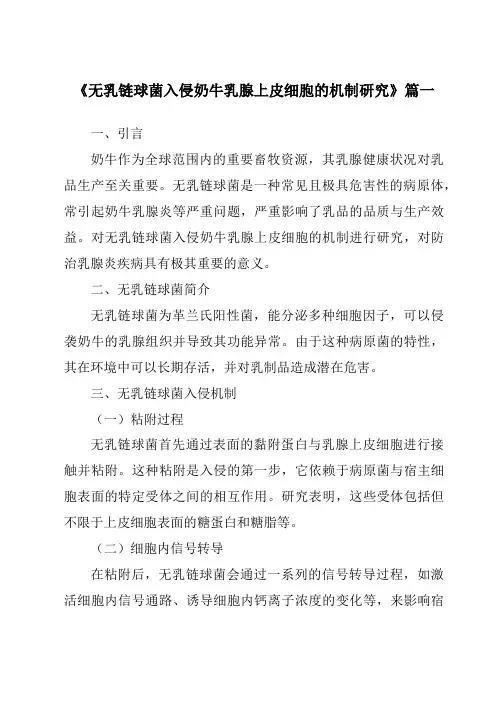 《无乳链球菌入侵奶牛乳腺上皮细胞的机制研究》篇一

一、引言

奶牛作为全球范围内的重要畜牧资源，其乳腺健康状况对乳品生产至关重要。无乳链球菌是一种常见且极具危害性的病原体，常引起奶牛乳腺炎等严重问题，严重影响了乳品的品质与生产效益。对无乳链球菌入侵奶牛乳腺上皮细胞的机制进行研究，对防治乳腺炎疾病具有极其重要的意义。

二、无乳链球菌简介

无乳链球菌为革兰氏阳性菌，能分泌多种细胞因子，可以侵袭奶牛的乳腺组织并导致其功能异常。由于这种病原菌的特性，其在环境中可以长期存活，并对乳制品造成潜在危害。

三、无乳链球菌入侵机制

（一）粘附过程

无乳链球菌首先通过表面的黏附蛋白与乳腺上皮细胞进行接触并粘附。这种粘附是入侵的第一步，它依赖于病原菌与宿主细胞表面的特定受体之间的相互作用。研究表明，这些受体包括但不限于上皮细胞表面的糖蛋白和糖脂等。

（二）细胞内信号转导

在粘附后，无乳链球菌会通过一系列的信号转导过程，如激活细胞内信号通路、诱导细胞内钙离子浓度的变化等，来影响宿